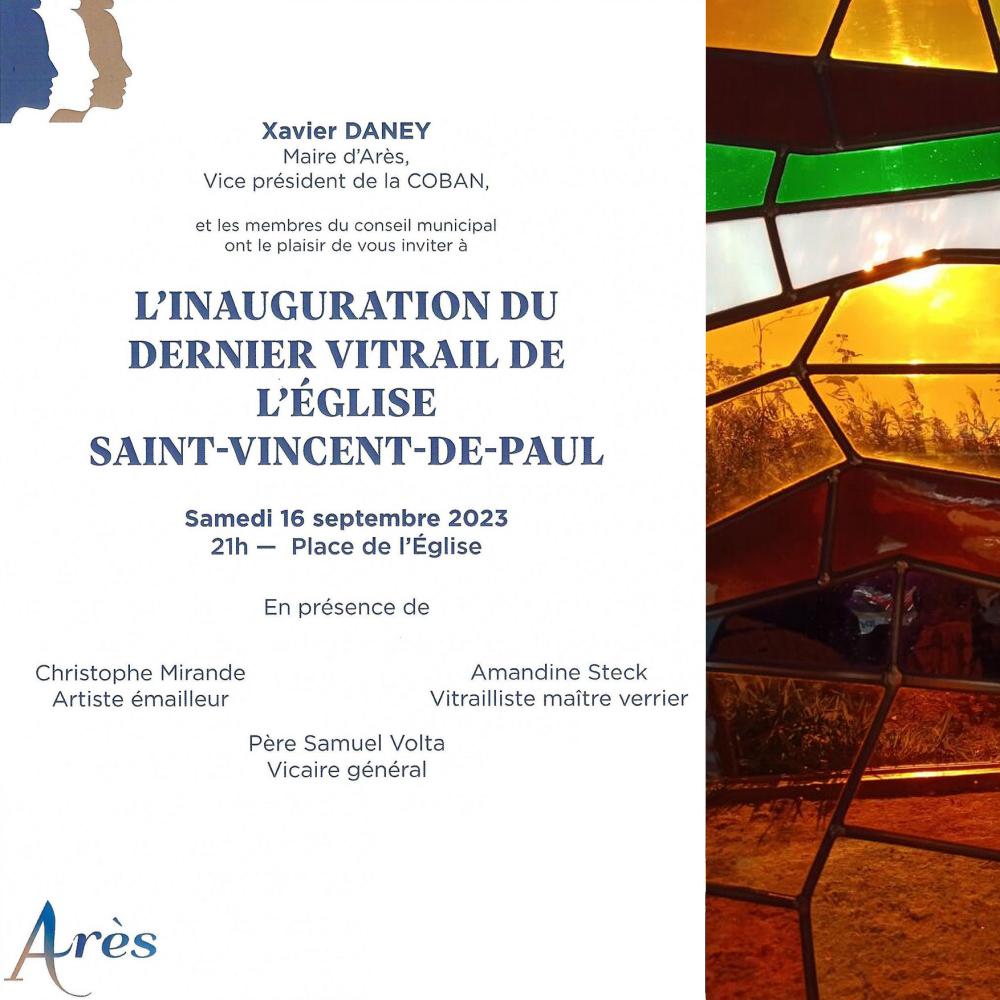 Xavier DANEY
Maire d'Arès,
Vice président de la COBAN,

et les membres du conseil municipal ont le plaisir de vous inviter à

L'INAUGURATION DU DERNIER VITRAIL DE L'ÉGLISE SAINT-VINCENT-DE-PAUL

Samedi 16 septembre 2023
21h — Place de l'Église

En présence de

Christophe Mirande
Artiste émailleur

Amandine Steck
Vitrailliste maître verrier

Père Samuel Volta
Vicaire général

Arès